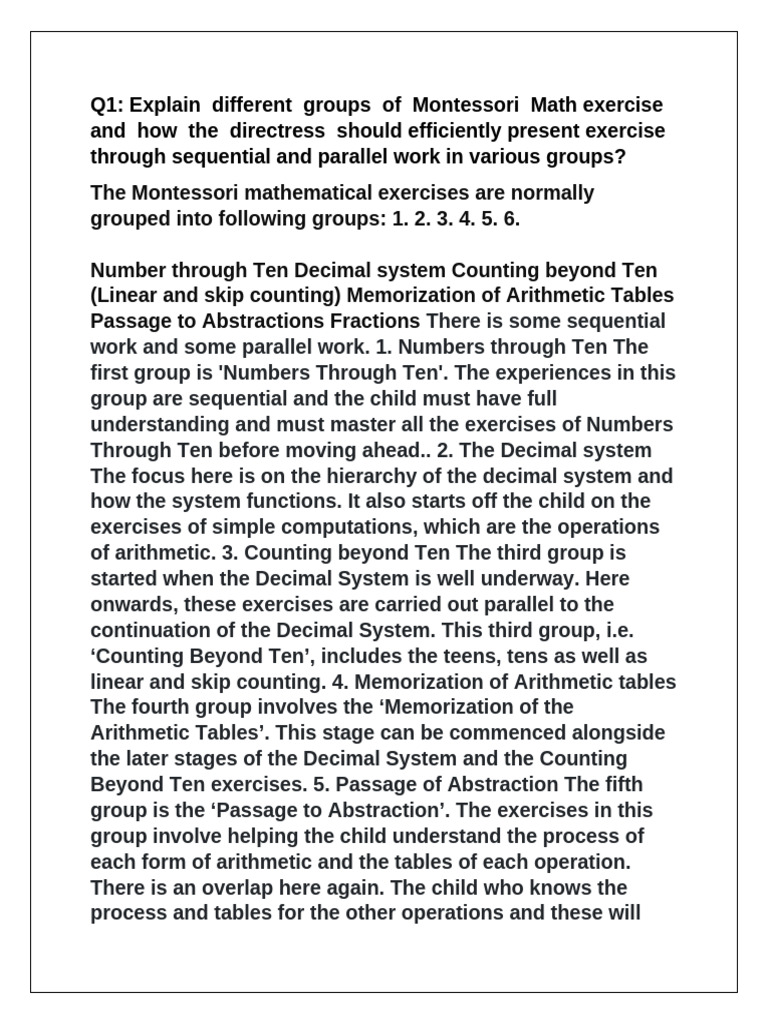 Q1: Explain different groups of Montessori Math exercise and how the directress should efficiently present exercise through sequential and parallel work in various groups?

The Montessori mathematical exercises are normally grouped into following groups: 1. 2. 3. 4. 5. 6.

Number through Ten Decimal system Counting beyond Ten (Linear and skip counting) Memorization of Arithmetic Tables Passage to Abstractions Fractions There is some sequential work and some parallel work. 1. Numbers through Ten The first group is 'Numbers Through Ten'. The experiences in this group are sequential and the child must have full understanding and must master all the exercises of Numbers Through Ten before moving ahead.. 2. The Decimal system The focus here is on the hierarchy of the decimal system and how the system functions. It also starts off the child on the exercises of simple computations, which are the operations of arithmetic. 3. Counting beyond Ten The third group is started when the Decimal System is well underway. Here onwards, these exercises are carried out parallel to the continuation of the Decimal System. This third group, i.e. ‘Counting Beyond Ten’, includes the teens, tens as well as linear and skip counting. 4. Memorization of Arithmetic tables The fourth group involves the ‘Memorization of the Arithmetic Tables’. This stage can be commenced alongside the later stages of the Decimal System and the Counting Beyond Ten exercises. 5. Passage of Abstraction The fifth group is the ‘Passage to Abstraction’. The exercises in this group involve helping the child understand the process of each form of arithmetic and the tables of each operation. There is an overlap here again. The child who knows the process and tables for the other operations and these will